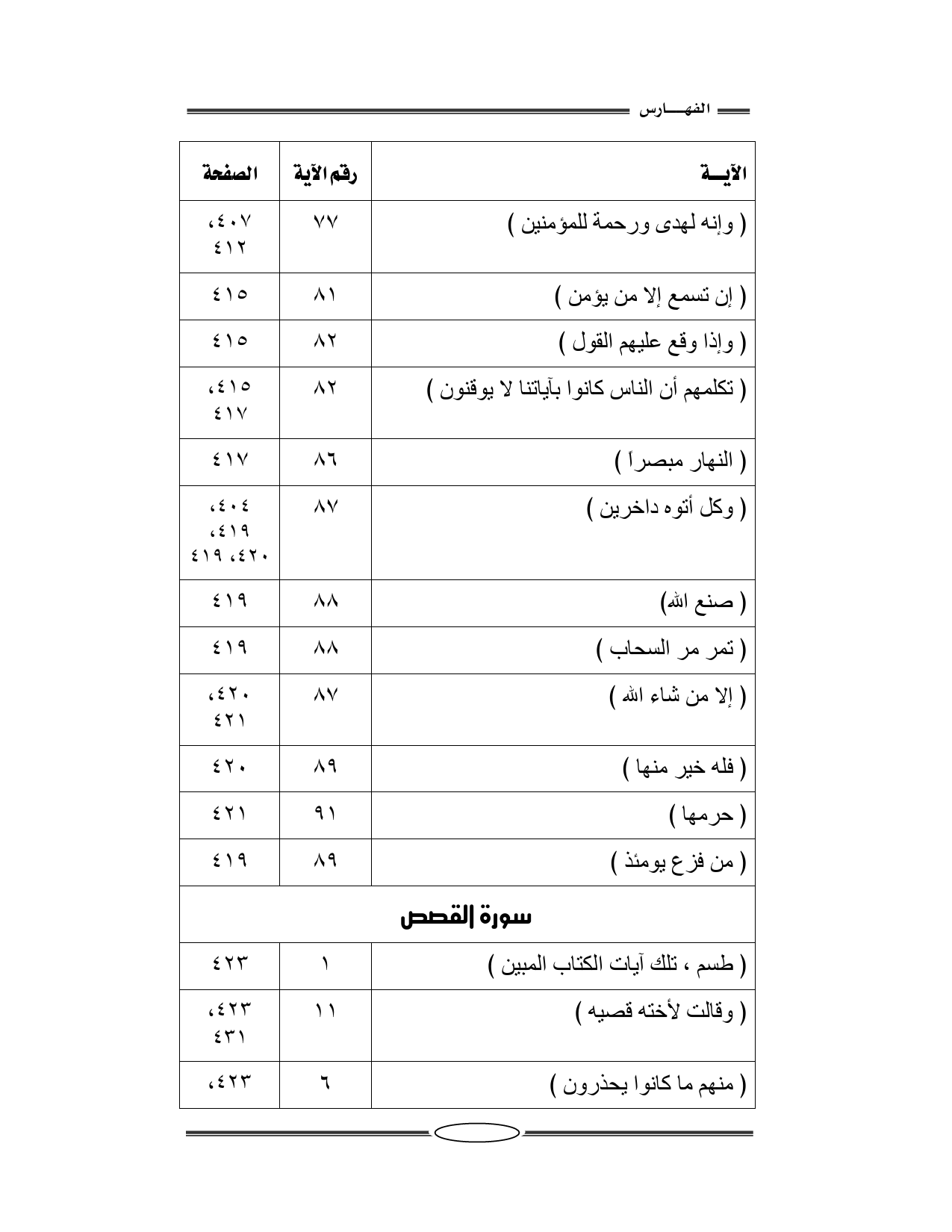 الفهـــارس

| الآيـــة | رقم الآية | الصفحة |
|---|---|---|
| ( وإنه لهدى ورحمة للمؤمنين ) | ٧٧ | ٤٠٧، ٤١٢ |
| ( إن تسمع إلا من يؤمن ) | ٨١ | ٤١٥ |
| ( وإذا وقع عليهم القول ) | ٨٢ | ٤١٥ |
| ( تكلمهم أن الناس كانوا بآياتنا لا يوقنون ) | ٨٢ | ٤١٥، ٤١٧ |
| ( النهار مبصراً ) | ٨٦ | ٤١٧ |
| ( وكل أتوه داخرين ) | ٨٧ | ٤٠٤، ٤١٩، ٤٢٠، ٤١٩ |
| ( صنع الله) | ٨٨ | ٤١٩ |
| ( تمر مر السحاب ) | ٨٨ | ٤١٩ |
| ( إلا من شاء الله ) | ٨٧ | ٤٢٠، ٤٢١ |
| ( فله خير منها ) | ٨٩ | ٤٢٠ |
| ( حرمها ) | ٩١ | ٤٢١ |
| ( من فزع يومئذ ) | ٨٩ | ٤١٩ |
| سورة القصص | | |
| ( طسم ، تلك آيات الكتاب المبين ) | ١ | ٤٢٣ |
| ( وقالت لأخته قصيه ) | ١١ | ٤٢٣، ٤٣١ |
| ( منهم ما كانوا يحذرون ) | ٦ | ٤٢٣، |